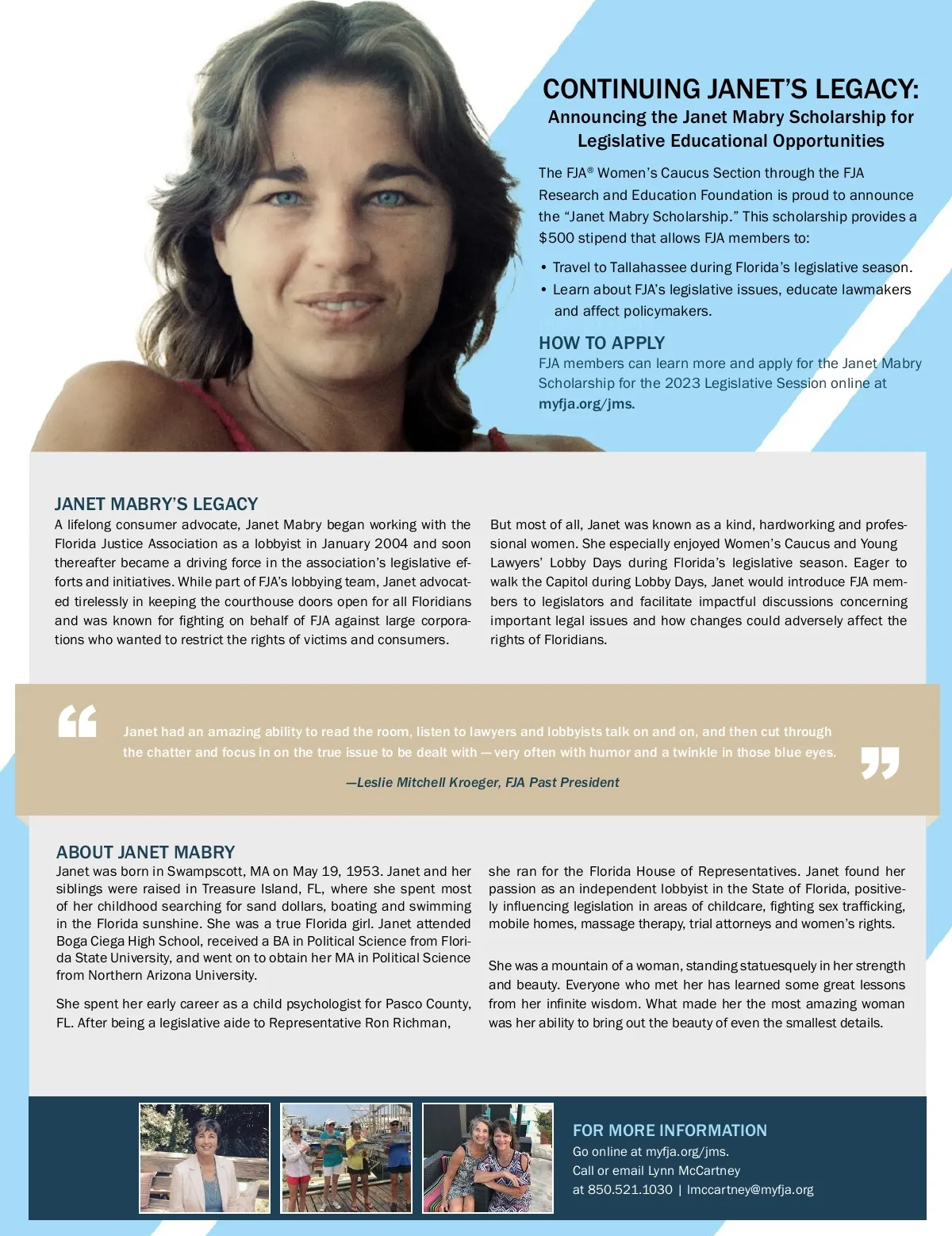 CONTINUING JANET'S LEGACY:
Announcing the Janet Mabry Scholarship for Legislative Educational Opportunities

The FJA® Women's Caucus Section through the FJA Research and Education Foundation is proud to announce the "Janet Mabry Scholarship." This scholarship provides a $500 stipend that allows FJA members to:

• Travel to Tallahassee during Florida's legislative season.
• Learn about FJA's legislative issues, educate lawmakers and affect policymakers.

HOW TO APPLY
FJA members can learn more and apply for the Janet Mabry Scholarship for the 2023 Legislative Session online at myfja.org/jms.

JANET MABRY'S LEGACY
A lifelong consumer advocate, Janet Mabry began working with the Florida Justice Association as a lobbyist in January 2004 and soon thereafter became a driving force in the association's legislative efforts and initiatives. While part of FJA's lobbying team, Janet advocated tirelessly in keeping the courthouse doors open for all Floridians and was known for fighting on behalf of FJA against large corporations who wanted to restrict the rights of victims and consumers.

But most of all, Janet was known as a kind, hardworking and professional women. She especially enjoyed Women's Caucus and Young Lawyers' Lobby Days during Florida's legislative season. Eager to walk the Capitol during Lobby Days, Janet would introduce FJA members to legislators and facilitate impactful discussions concerning important legal issues and how changes could adversely affect the rights of Floridians.

Janet had an amazing ability to read the room, listen to lawyers and lobbyists talk on and on, and then cut through the chatter and focus in on the true issue to be dealt with — very often with humor and a twinkle in those blue eyes.

—Leslie Mitchell Kroeger, FJA Past President

ABOUT JANET MABRY
Janet was born in Swampscott, MA on May 19, 1953. Janet and her siblings were raised in Treasure Island, FL, where she spent most of her childhood searching for sand dollars, boating and swimming in the Florida sunshine. She was a true Florida girl. Janet attended Boga Ciega High School, received a BA in Political Science from Florida State University, and went on to obtain her MA in Political Science from Northern Arizona University.

She spent her early career as a child psychologist for Pasco County, FL. After being a legislative aide to Representative Ron Richman, she ran for the Florida House of Representatives. Janet found her passion as an independent lobbyist in the State of Florida, positively influencing legislation in areas of childcare, fighting sex trafficking, mobile homes, massage therapy, trial attorneys and women's rights.

She was a mountain of a woman, standing statuesquely in her strength and beauty. Everyone who met her has learned some great lessons from her infinite wisdom. What made her the most amazing woman was her ability to bring out the beauty of even the smallest details.

FOR MORE INFORMATION
Go online at myfja.org/jms.
Call or email Lynn McCartney at 850.521.1030 | lmccartney@myfja.org